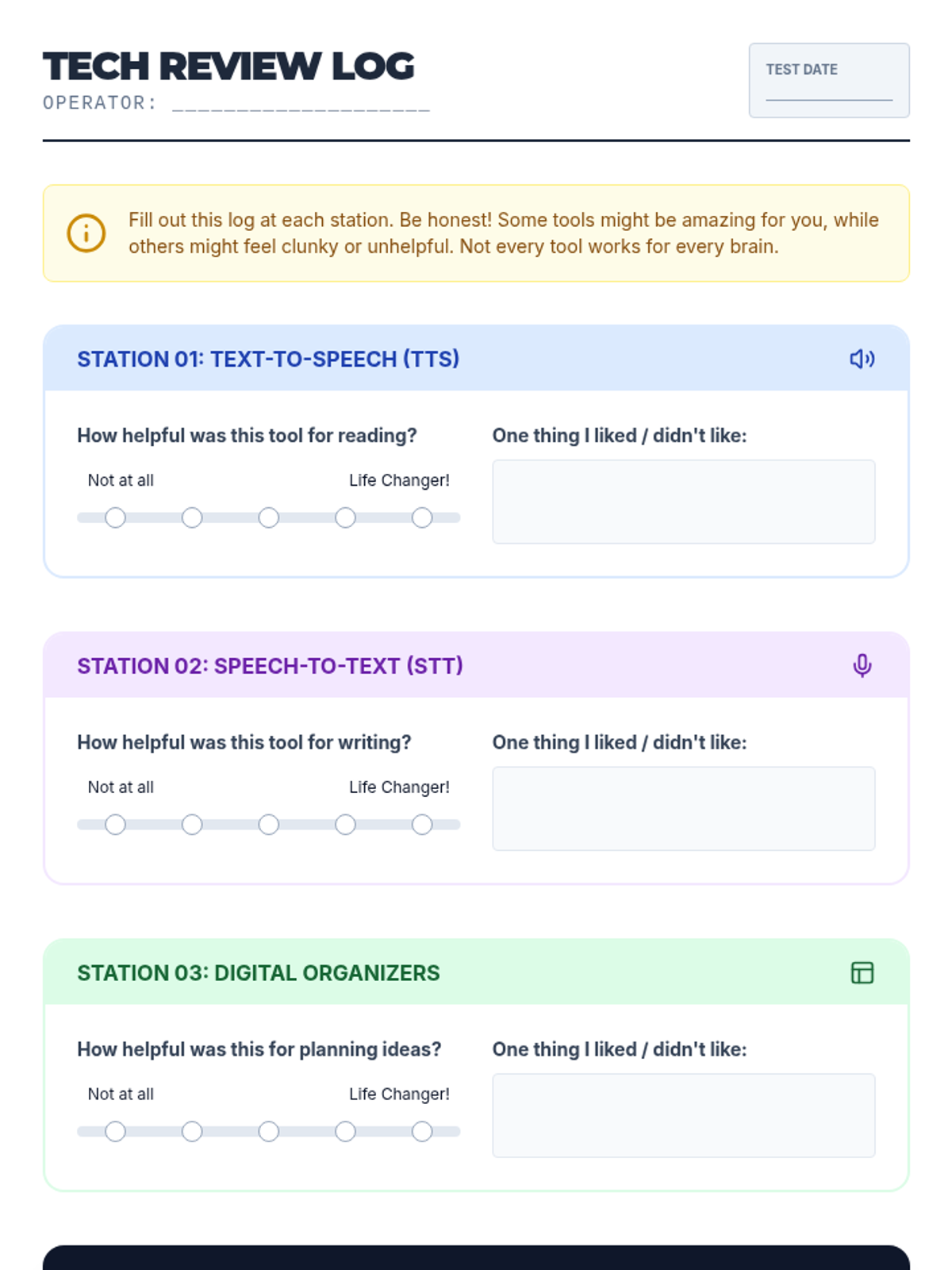 TECH REVIEW LOG
OPERATOR: ____________________

TEST DATE

Fill out this log at each station. Be honest! Some tools might be amazing for you, while others might feel clunky or unhelpful. Not every tool works for every brain.

STATION 01: TEXT-TO-SPEECH (TTS)

How helpful was this tool for reading?

Not at all Life Changer!

One thing I liked / didn't like:

STATION 02: SPEECH-TO-TEXT (STT)

How helpful was this tool for writing?

Not at all Life Changer!

One thing I liked / didn't like:

STATION 03: DIGITAL ORGANIZERS

How helpful was this for planning ideas?

Not at all Life Changer!

One thing I liked / didn't like: